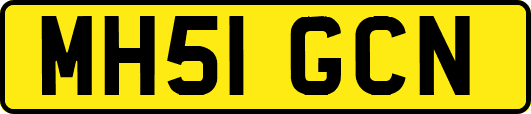 MH51 GCN